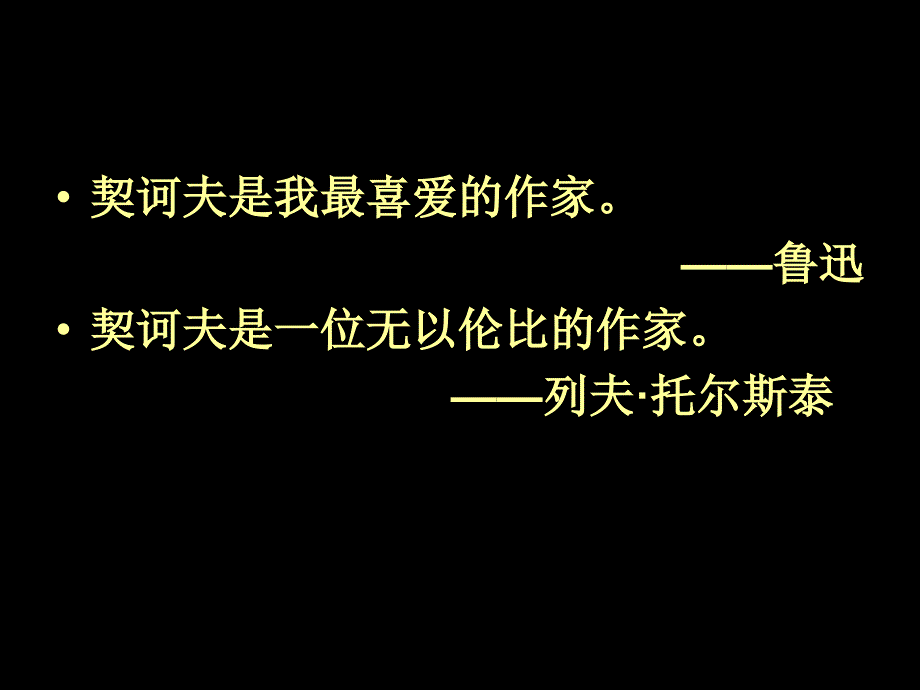 • 契诃夫是我最喜爱的作家。

——鲁迅

• 契诃夫是一位无以伦比的作家。

——列夫·托尔斯泰